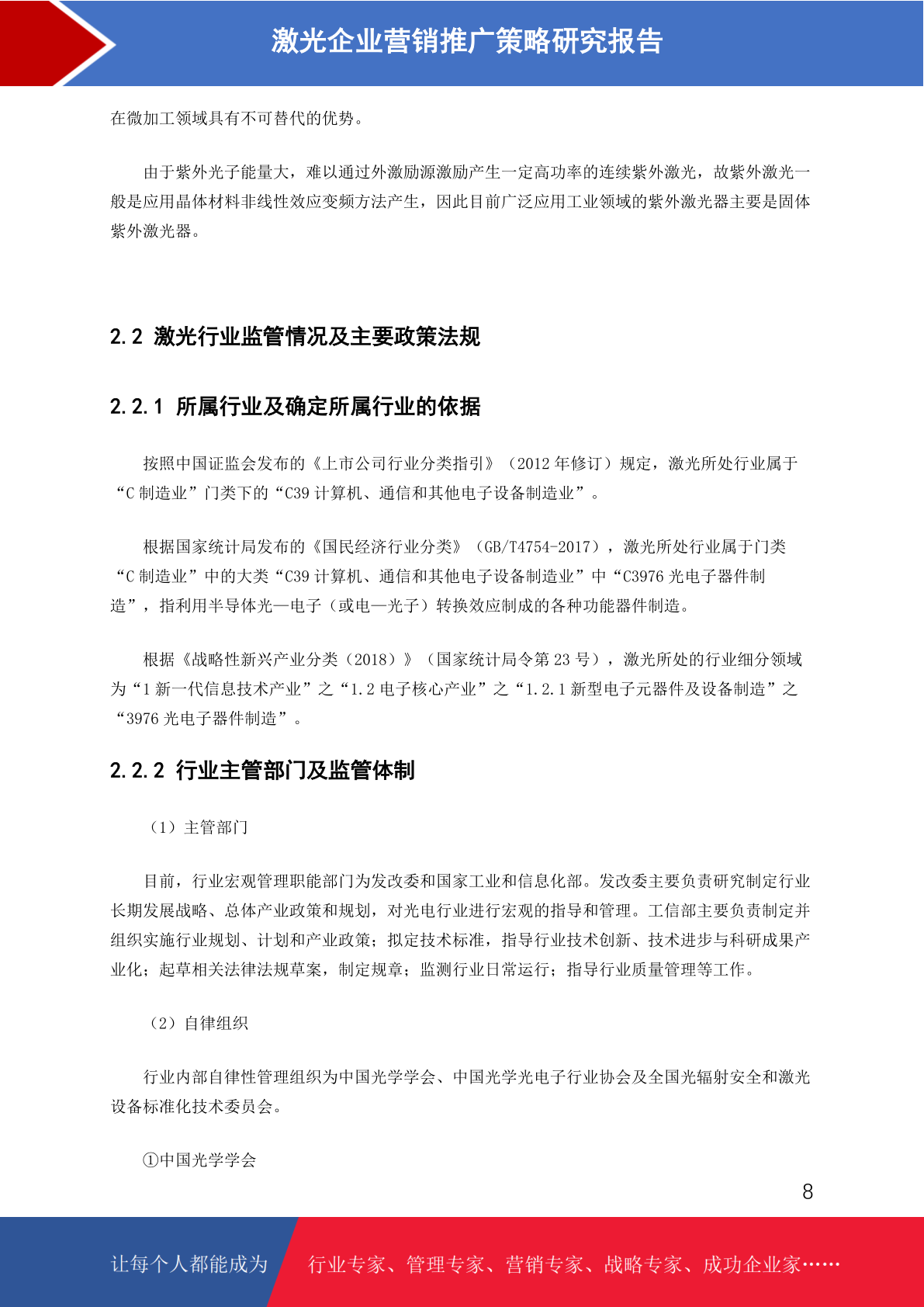 激光企业营销推广策略研究报告

在微加工领域具有不可替代的优势。

由于紫外光子能量大，难以通过外激励源激励产生一定高功率的连续紫外激光，故紫外激光一般是应用晶体材料非线性效应变频方法产生，因此目前广泛应用工业领域的紫外激光器主要是固体紫外激光器。

2.2 激光行业监管情况及主要政策法规

2.2.1 所属行业及确定所属行业的依据

按照中国证监会发布的《上市公司行业分类指引》（2012 年修订）规定，激光所处行业属于“C 制造业”门类下的“C39 计算机、通信和其他电子设备制造业”。

根据国家统计局发布的《国民经济行业分类》（GB/T4754-2017），激光所处行业属于门类“C 制造业”中的大类“C39 计算机、通信和其他电子设备制造业”中“C3976 光电子器件制造”，指利用半导体光—电子（或电—光子）转换效应制成的各种功能器件制造。

根据《战略性新兴产业分类（2018）》（国家统计局令第 23 号），激光所处的行业细分领域为“1 新一代信息技术产业”之“1.2 电子核心产业”之“1.2.1 新型电子元器件及设备制造”之“3976 光电子器件制造”。

2.2.2 行业主管部门及监管体制

（1）主管部门

目前，行业宏观管理职能部门为发改委和国家工业和信息化部。发改委主要负责研究制定行业长期发展战略、总体产业政策和规划，对光电行业进行宏观的指导和管理。工信部主要负责制定并组织实施行业规划、计划和产业政策；拟定技术标准，指导行业技术创新、技术进步与科研成果产业化；起草相关法律法规草案，制定规章；监测行业日常运行；指导行业质量管理等工作。

（2）自律组织

行业内部自律性管理组织为中国光学学会、中国光学光电子行业协会及全国光辐射安全和激光设备标准化技术委员会。

①中国光学学会

8

让每个人都能成为 行业专家、管理专家、营销专家、战略专家、成功企业家……